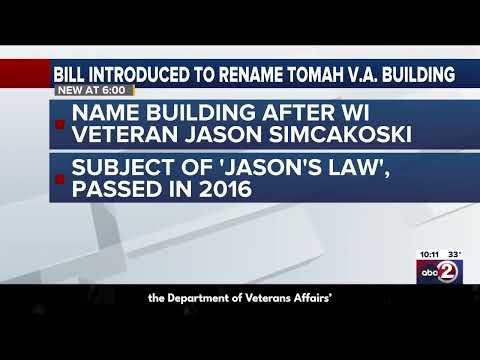 BILL INTRODUCED TO RENAME TOMAH V.A. BUILDING
NEW AT 6:00

NAME BUILDING AFTER WI VETERAN JASON SIMCAKOSKI

SUBJECT OF 'JASON'S LAW', PASSED IN 2016

10:11 33°
abc 2

the Department of Veterans Affairs'